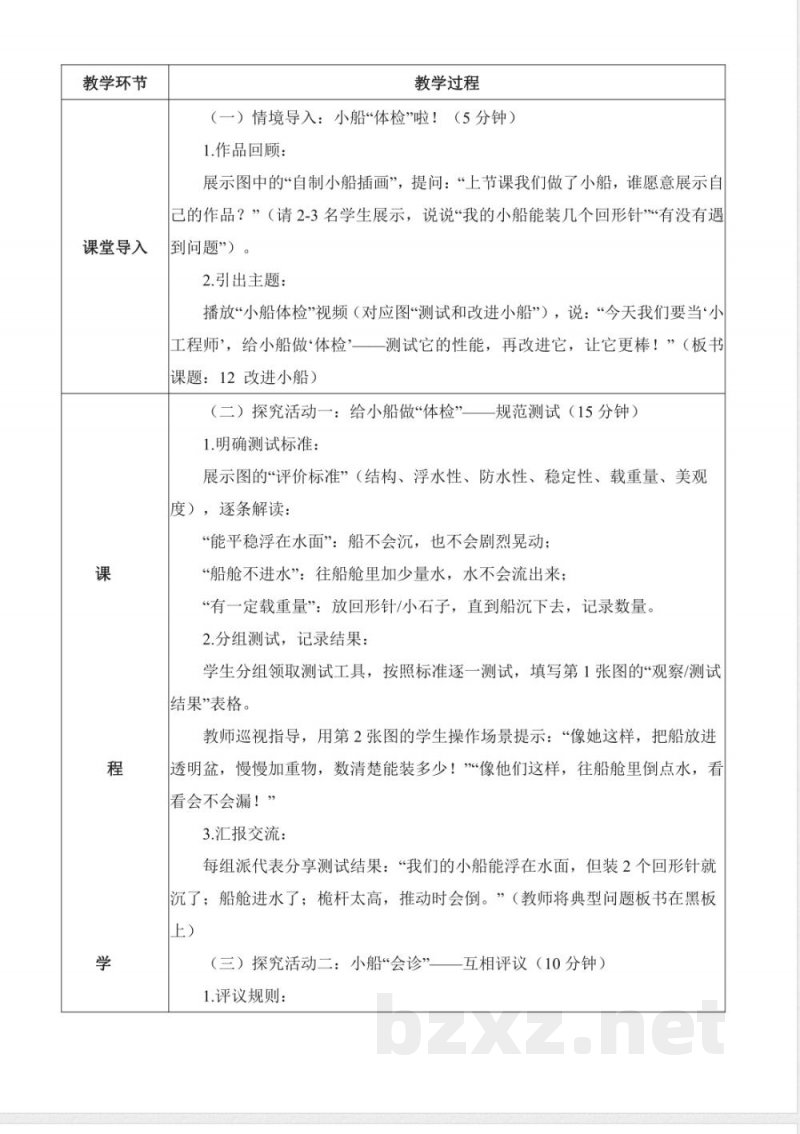 | 教学环节 | 教学过程 |
|---|---|
| 课堂导入 | （一）情境导入：小船“体检”啦！（5分钟）<br>1.作品回顾：<br>展示图中的“自制小船插画”，提问：“上节课我们做了小船，谁愿意展示自己的作品？”（请2-3名学生展示，说说“我的小船能装几个回形针”“有没有遇到问题”）。<br>2.引出主题：<br>播放“小船体检”视频（对应图“测试和改进小船”），说：“今天我们要当‘小工程师’，给小船做‘体检’——测试它的性能，再改进它，让它更棒！”（板书课题：12 改进小船） |
| 课 程 学 | （二）探究活动一：给小船做“体检”——规范测试（15分钟）<br>1.明确测试标准：<br>展示图的“评价标准”（结构、浮水性、防水性、稳定性、载重量、美观度），逐条解读：<br>“能平稳浮在水面”：船不会沉，也不会剧烈晃动；<br>“船舱不进水”：往船舱里加少量水，水不会流出来；<br>“有一定载重量”：放回形针/小石子，直到船沉下去，记录数量。<br>2.分组测试，记录结果：<br>学生分组领取测试工具，按照标准逐一测试，填写第1张图的“观察/测试结果”表格。<br>教师巡视指导，用第2张图的学生操作场景提示：“像她这样，把船放进透明盆，慢慢加重物，数清楚能装多少！”“像他们这样，往船舱里倒点水，看看会不会漏！”<br>3.汇报交流：<br>每组派代表分享测试结果：“我们的小船能浮在水面，但装2个回形针就沉了；船舱进水了；桅杆太高，推动时会倒。”（教师将典型问题板书在黑板上）<br>（三）探究活动二：小船“会诊”——互相评议（10分钟）<br>1.评议规则： |

bzxz.net